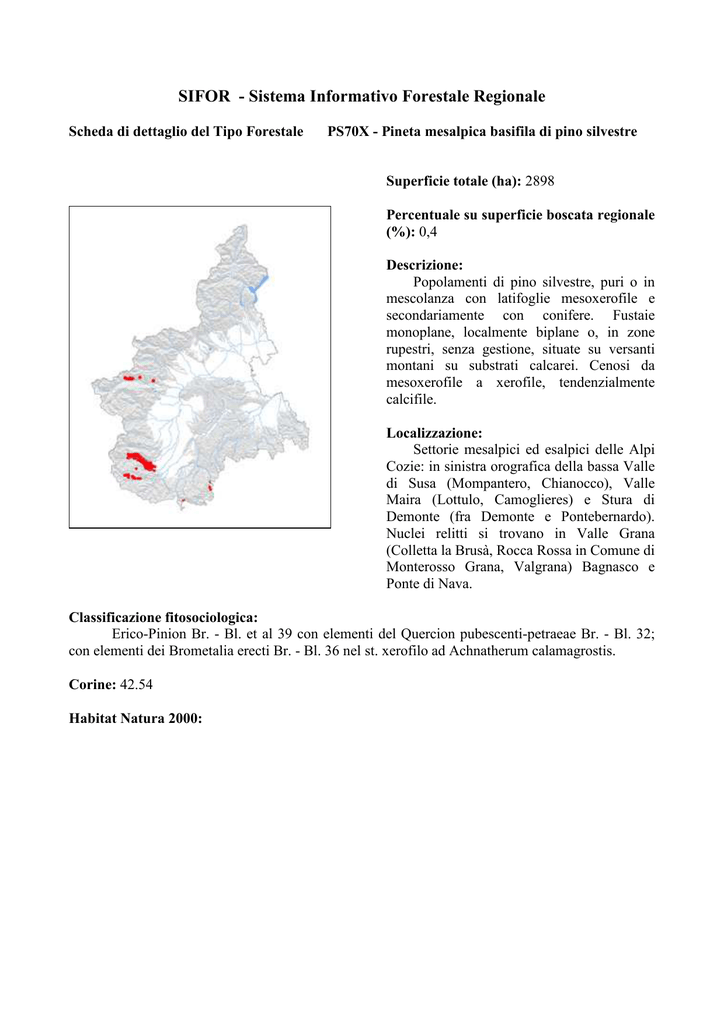 SIFOR - Sistema Informativo Forestale Regionale

Scheda di dettaglio del Tipo Forestale PS70X - Pineta mesalpica basifila di pino silvestre

Superficie totale (ha): 2898

Percentuale su superficie boscata regionale (%): 0,4

Descrizione:
Popolamenti di pino silvestre, puri o in mescolanza con latifoglie mesoxerofile e secondariamente con conifere. Fustaie monoplane, localmente biplane o, in zone rupestri, senza gestione, situate su versanti montani su substrati calcarei. Cenosi da mesoxerofile a xerofile, tendenzialmente calcifile.

Localizzazione:
Settorie mesalpici ed esalpici delle Alpi Cozie: in sinistra orografica della bassa Valle di Susa (Mompantero, Chianocco), Valle Maira (Lottulo, Camoglieres) e Stura di Demonte (fra Demonte e Pontebernardo). Nuclei relitti si trovano in Valle Grana (Colletta la Brusà, Rocca Rossa in Comune di Monterosso Grana, Valgrana) Bagnasco e Ponte di Nava.

Classificazione fitosociologica:
Erico-Pinion Br. - Bl. et al 39 con elementi del Quercion pubescenti-petraeae Br. - Bl. 32; con elementi dei Brometalia erecti Br. - Bl. 36 nel st. xerofilo ad Achnatherum calamagrostis.

Corine: 42.54

Habitat Natura 2000: